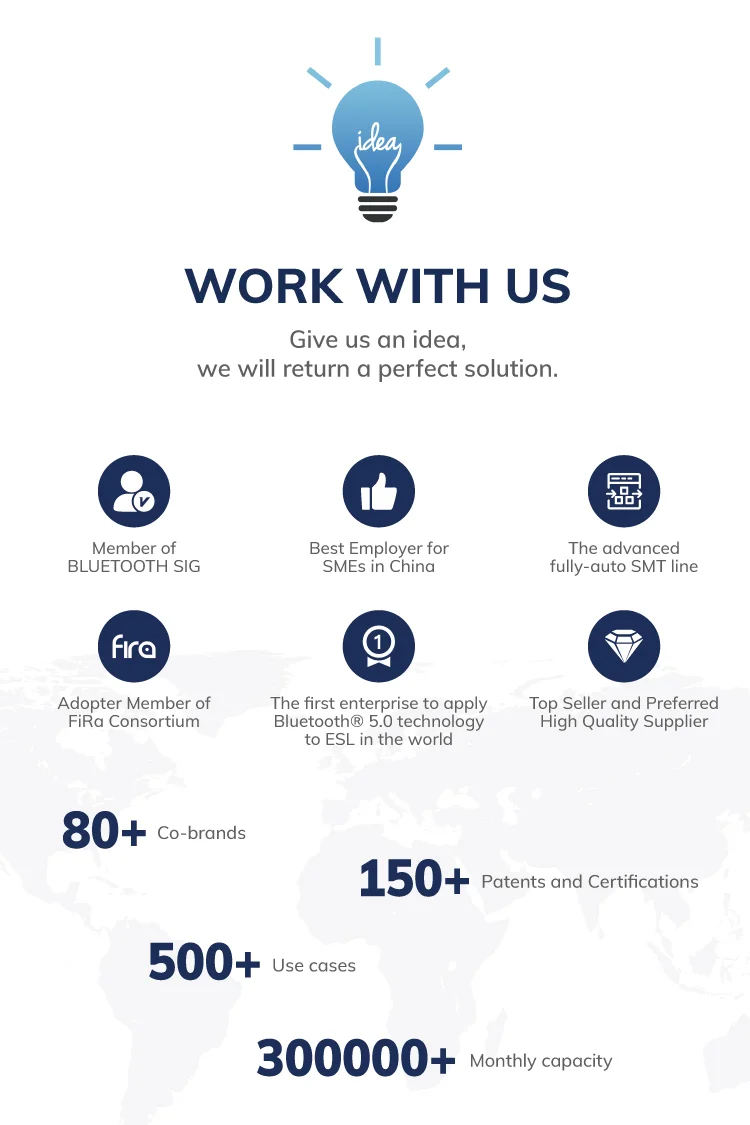 idea

WORK WITH US

Give us an idea,
we will return a perfect solution.

Member of
BLUETOOTH SIG

Best Employer for
SMEs in China

The advanced
fully-auto SMT line

fira

Adopter Member of
FiRa Consortium

1

The first enterprise to apply
Bluetooth® 5.0 technology
to ESL in the world

Top Seller and Preferred
High Quality Supplier

80+ Co-brands

150+ Patents and Certifications

500+ Use cases

300000+ Monthly capacity